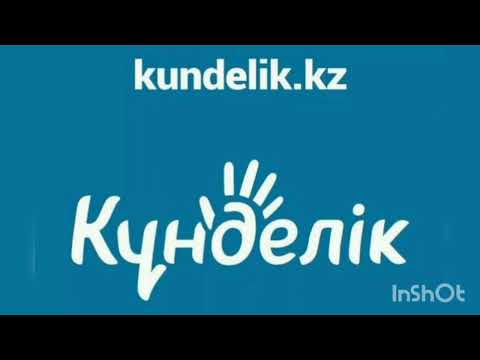 kundelik.kz

Күнделік

InShOt